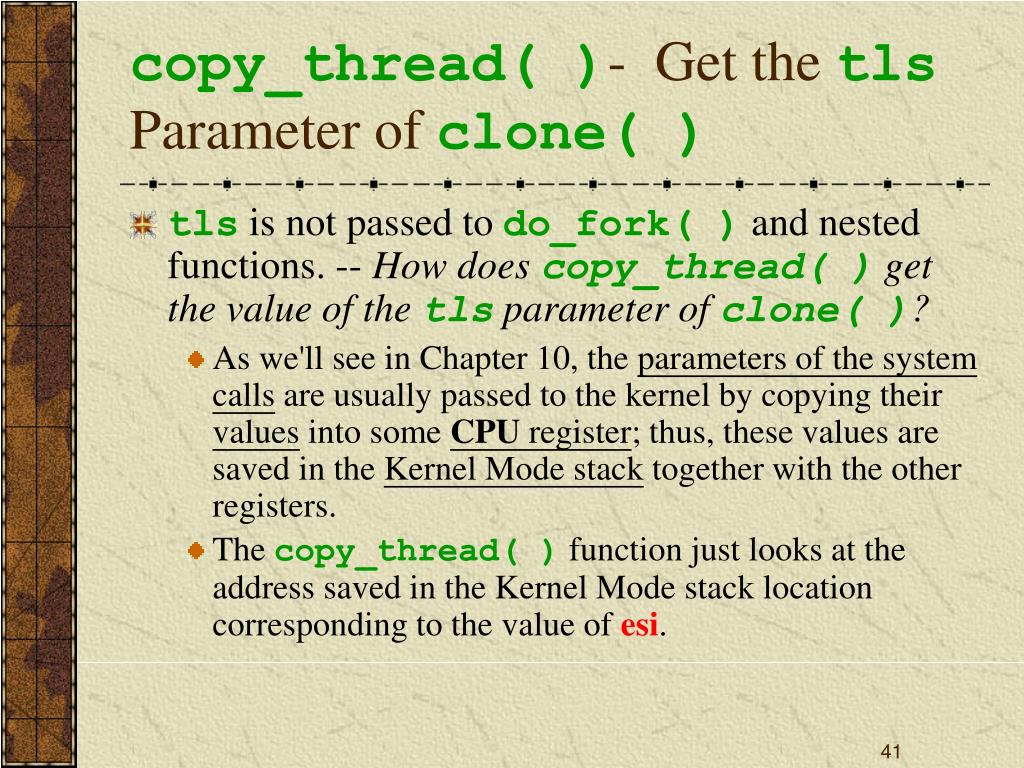 copy_thread( )- Get the tls Parameter of clone( )

tls is not passed to do_fork( ) and nested functions. -- How does copy_thread( ) get the value of the tls parameter of clone( )?

As we'll see in Chapter 10, the parameters of the system calls are usually passed to the kernel by copying their values into some CPU register; thus, these values are saved in the Kernel Mode stack together with the other registers.

The copy_thread( ) function just looks at the address saved in the Kernel Mode stack location corresponding to the value of esi.

41